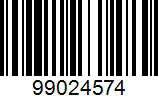 99024574